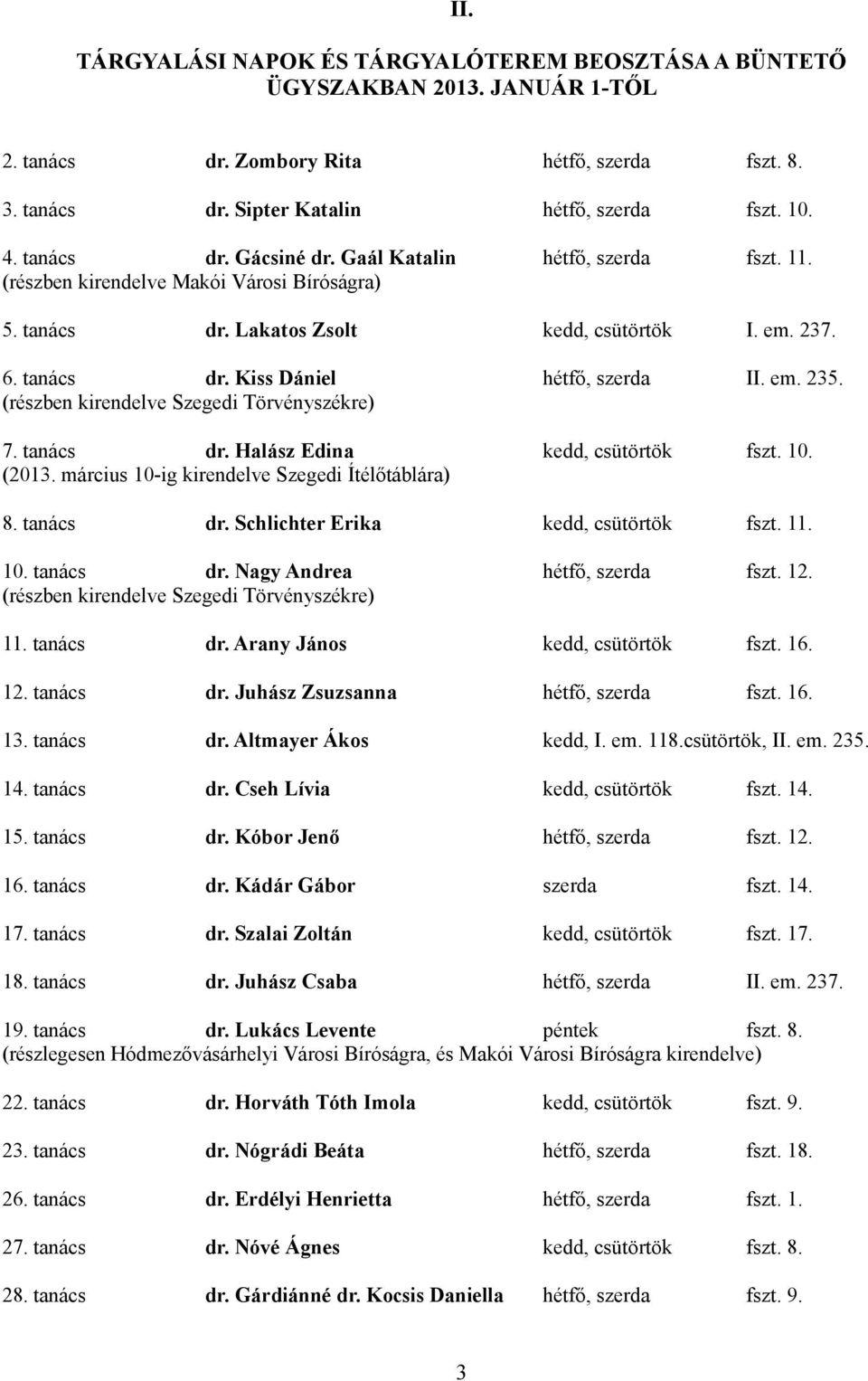 II.

TÁRGYALÁSI NAPOK ÉS TÁRGYALÓTEREM BEOSZTÁSA A BÜNTETŐ ÜGYSZAKBAN 2013. JANUÁR 1-TŐL

2. tanács dr. Zombory Rita hétfő, szerda fszt. 8.

3. tanács dr. Sipter Katalin hétfő, szerda fszt. 10.

4. tanács dr. Gácsiné dr. Gaál Katalin hétfő, szerda fszt. 11.
(részben kirendelve Makói Városi Bíróságra)

5. tanács dr. Lakatos Zsolt kedd, csütörtök I. em. 237.

6. tanács dr. Kiss Dániel hétfő, szerda II. em. 235.
(részben kirendelve Szegedi Törvényszékre)

7. tanács dr. Halász Edina kedd, csütörtök fszt. 10.
(2013. március 10-ig kirendelve Szegedi Ítélőtáblára)

8. tanács dr. Schlichter Erika kedd, csütörtök fszt. 11.

10. tanács dr. Nagy Andrea hétfő, szerda fszt. 12.
(részben kirendelve Szegedi Törvényszékre)

11. tanács dr. Arany János kedd, csütörtök fszt. 16.

12. tanács dr. Juhász Zsuzsanna hétfő, szerda fszt. 16.

13. tanács dr. Altmayer Ákos kedd, I. em. 118.csütörtök, II. em. 235.

14. tanács dr. Cseh Lívia kedd, csütörtök fszt. 14.

15. tanács dr. Kóbor Jenő hétfő, szerda fszt. 12.

16. tanács dr. Kádár Gábor szerda fszt. 14.

17. tanács dr. Szalai Zoltán kedd, csütörtök fszt. 17.

18. tanács dr. Juhász Csaba hétfő, szerda II. em. 237.

19. tanács dr. Lukács Levente péntek fszt. 8.
(részlegesen Hódmezővásárhelyi Városi Bíróságra, és Makói Városi Bíróságra kirendelve)

22. tanács dr. Horváth Tóth Imola kedd, csütörtök fszt. 9.

23. tanács dr. Nógrádi Beáta hétfő, szerda fszt. 18.

26. tanács dr. Erdélyi Henrietta hétfő, szerda fszt. 1.

27. tanács dr. Nóvé Ágnes kedd, csütörtök fszt. 8.

28. tanács dr. Gárdiánné dr. Kocsis Daniella hétfő, szerda fszt. 9.

3